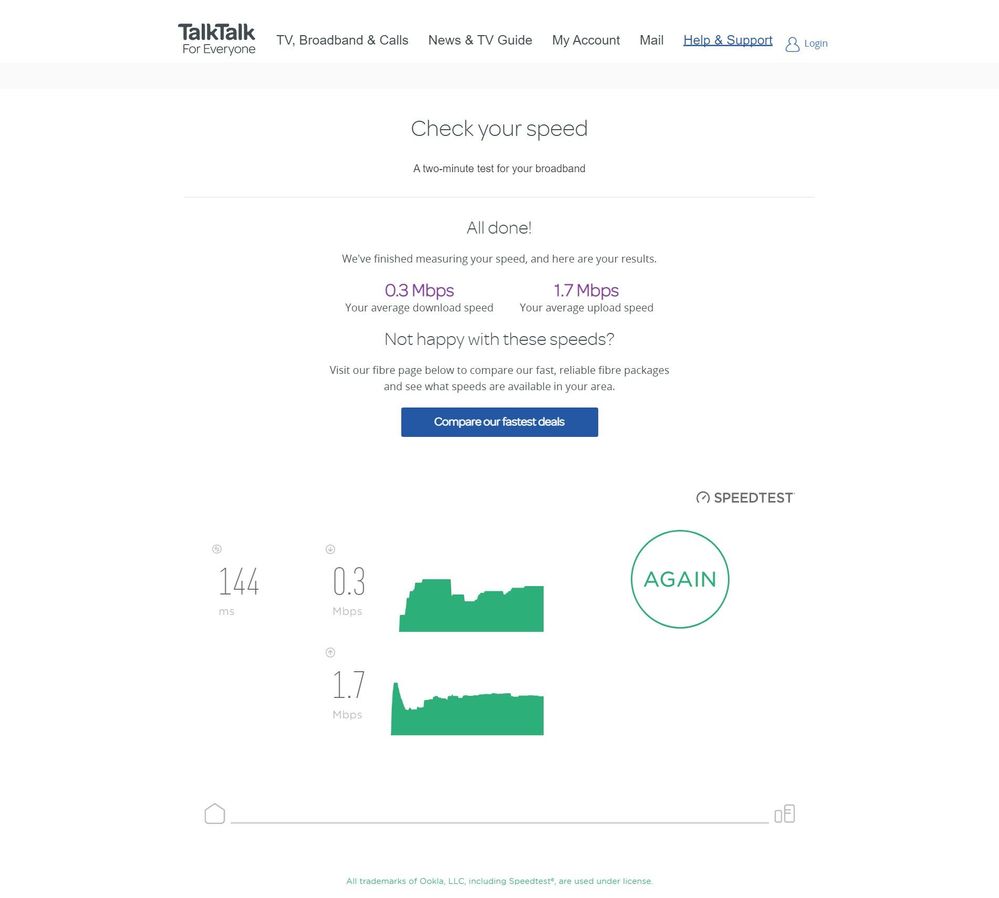 TalkTalk
For Everyone

TV, Broadband & Calls News & TV Guide My Account Mail Help & Support Login

Check your speed

A two-minute test for your broadband

All done!

We've finished measuring your speed, and here are your results.

0.3 Mbps
Your average download speed

1.7 Mbps
Your average upload speed

Not happy with these speeds?

Visit our fibre page below to compare our fast, reliable fibre packages and see what speeds are available in your area.

Compare our fastest deals

SPEEDTEST

144
ms

0.3
Mbps

1.7
Mbps

AGAIN

All trademarks of Ookla, LLC, including Speedtest®, are used under license.